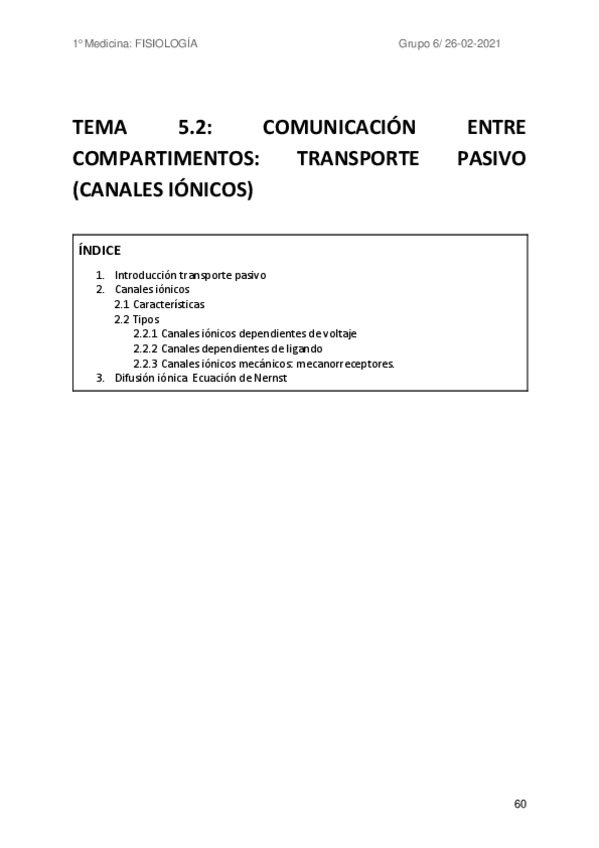 1º Medicina: FISIOLOGÍA

Grupo 6/ 26-02-2021

TEMA 5.2: COMUNICACIÓN ENTRE COMPARTIMENTOS: TRANSPORTE PASIVO (CANALES IÓNICOS)

ÍNDICE

1. Introducción transporte pasivo
2. Canales iónicos
2.1 Características
2.2 Tipos
2.2.1 Canales iónicos dependientes de voltaje
2.2.2 Canales dependientes de ligando
2.2.3 Canales iónicos mecánicos: mecanorreceptores.
3. Difusión iónica Ecuación de Nernst

60